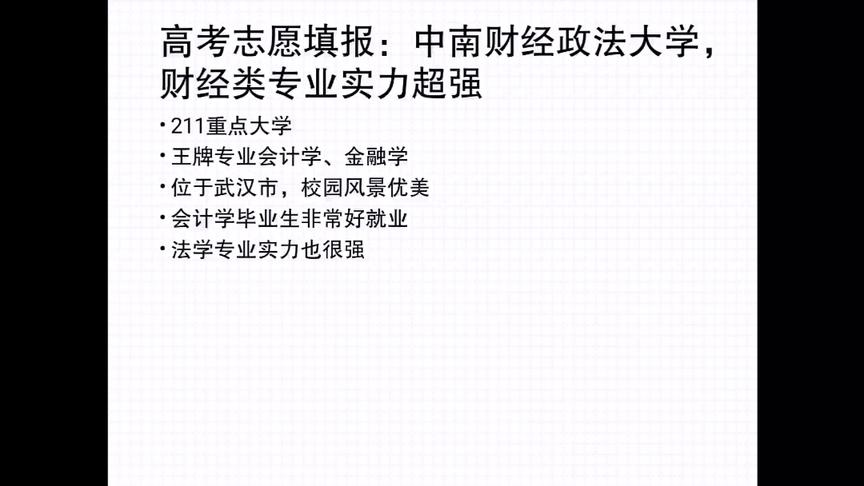 高考志愿填报：中南财经政法大学，财经类专业实力超强

• 211重点大学
• 王牌专业会计学、金融学
• 位于武汉市，校园风景优美
• 会计学毕业生非常好就业
• 法学专业实力也很强